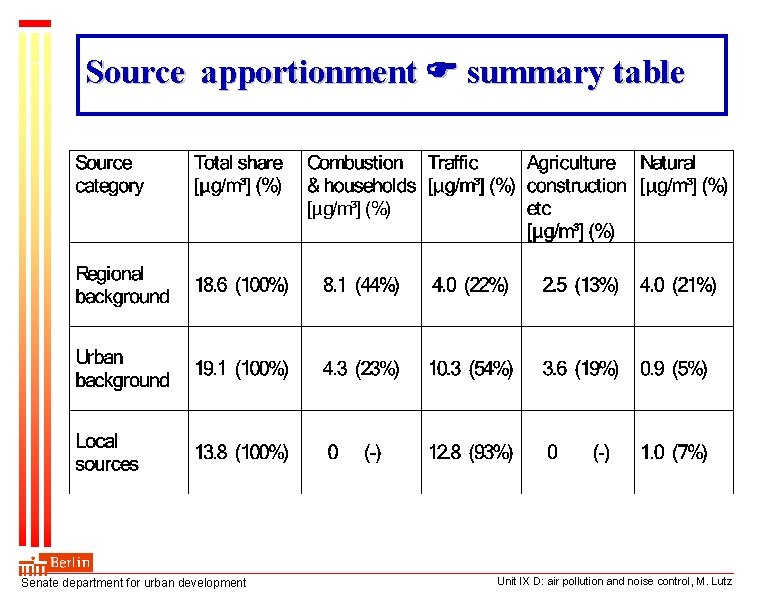 Source apportionment ☛ summary table

| Source category | Total share [µg/m³] (%) | Combustion & households [µg/m³] (%) | Traffic [µg/m³] (%) | Agriculture construction etc [µg/m³] (%) | Natural [µg/m³] (%) |
|---|---|---|---|---|---|
| Regional background | 18.6 (100%) | 8.1 (44%) | 4.0 (22%) | 2.5 (13%) | 4.0 (21%) |
| Urban background | 19.1 (100%) | 4.3 (23%) | 10.3 (54%) | 3.6 (19%) | 0.9 (5%) |
| Local sources | 13.8 (100%) | 0 (-) | 12.8 (93%) | 0 (-) | 1.0 (7%) |

Berlin
Senate department for urban development

Unit IX D: air pollution and noise control, M. Lutz